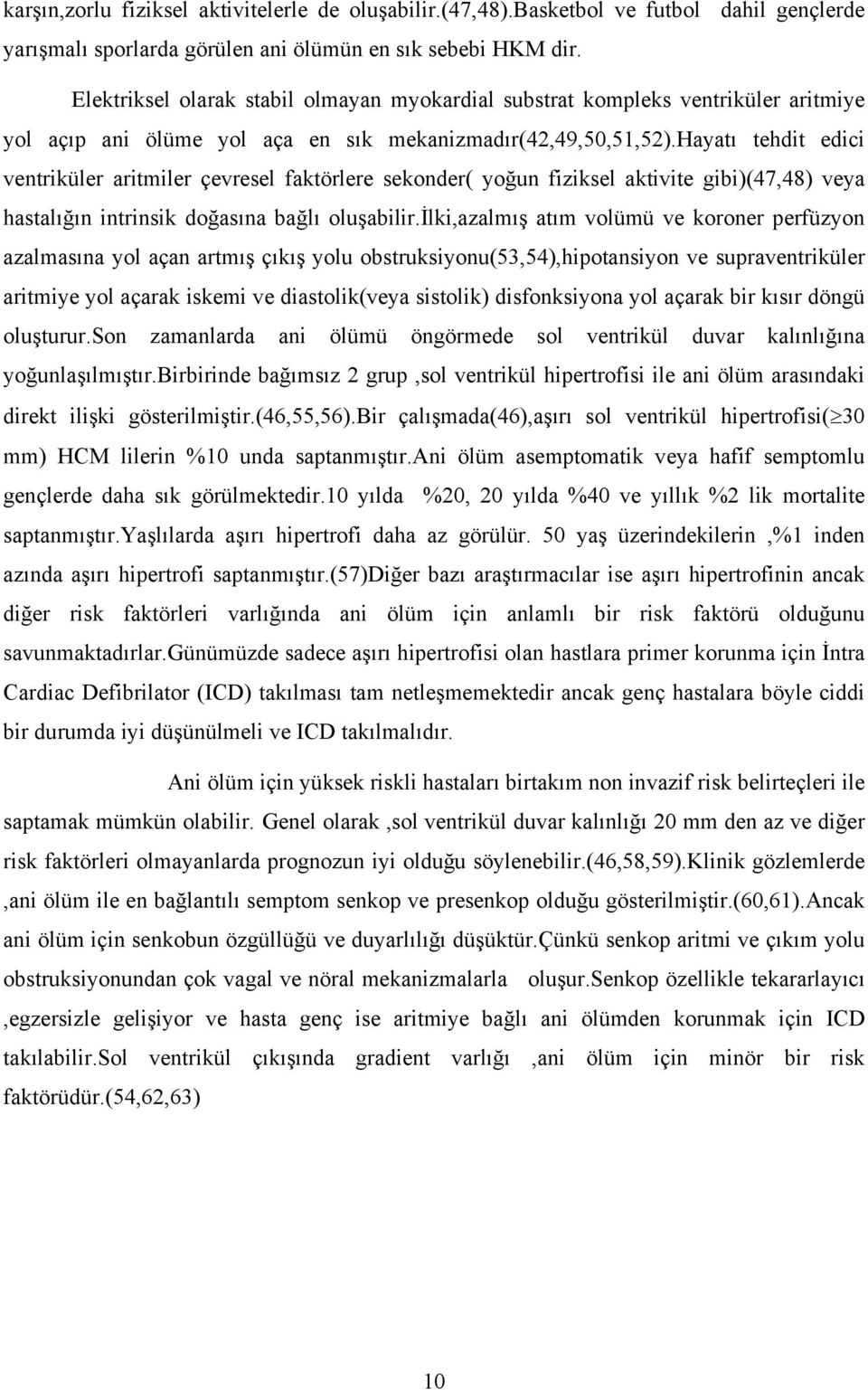 karşın,zorlu fiziksel aktivitelerle de oluşabilir.(47,48).Basketbol ve futbol dahil gençlerde yarışmalı sporlarda görülen ani ölümün en sık sebebi HKM dir.

Elektriksel olarak stabil olmayan myokardial substrat kompleks ventriküler aritmiye yol açıp ani ölüme yol aça en sık mekanizmadır(42,49,50,51,52).Hayatı tehdit edici ventriküler aritmiler çevresel faktörlere sekonder( yoğun fiziksel aktivite gibi)(47,48) veya hastalığın intrinsik doğasına bağlı oluşabilir.İlki,azalmış atım volümü ve koroner perfüzyon azalmasına yol açan artmış çıkış yolu obstruksiyonu(53,54),hipotansiyon ve supraventriküler aritmiye yol açarak iskemi ve diastolik(veya sistolik) disfonksiyona yol açarak bir kısır döngü oluşturur.Son zamanlarda ani ölümü öngörmede sol ventrikül duvar kalınlığına yoğunlaşılmıştır.Birbirinde bağımsız 2 grup ,sol ventrikül hipertrofisi ile ani ölüm arasındaki direkt ilişki gösterilmiştir.(46,55,56).Bir çalışmada(46),aşırı sol ventrikül hipertrofisi($\geq$30 mm) HCM lilerin %10 unda saptanmıştır.Ani ölüm asemptomatik veya hafif semptomlu gençlerde daha sık görülmektedir.10 yılda %20, 20 yılda %40 ve yıllık %2 lik mortalite saptanmıştır.Yaşlılarda aşırı hipertrofi daha az görülür. 50 yaş üzerindekilerin ,%1 inden azında aşırı hipertrofi saptanmıştır.(57)Diğer bazı araştırmacılar ise aşırı hipertrofinin ancak diğer risk faktörleri varlığında ani ölüm için anlamlı bir risk faktörü olduğunu savunmaktadırlar.Günümüzde sadece aşırı hipertrofisi olan hastlara primer korunma için İntra Cardiac Defibrilator (ICD) takılması tam netleşmemektedir ancak genç hastalara böyle ciddi bir durumda iyi düşünülmeli ve ICD takılmalıdır.

Ani ölüm için yüksek riskli hastaları birtakım non invazif risk belirteçleri ile saptamak mümkün olabilir. Genel olarak ,sol ventrikül duvar kalınlığı 20 mm den az ve diğer risk faktörleri olmayanlarda prognozun iyi olduğu söylenebilir.(46,58,59).Klinik gözlemlerde ,ani ölüm ile en bağlantılı semptom senkop ve presenkop olduğu gösterilmiştir.(60,61).Ancak ani ölüm için senkobun özgüllüğü ve duyarlılığı düşüktür.Çünkü senkop aritmi ve çıkım yolu obstruksiyonundan çok vagal ve nöral mekanizmalarla oluşur.Senkop özellikle tekararlayıcı ,egzersizle gelişiyor ve hasta genç ise aritmiye bağlı ani ölümden korunmak için ICD takılabilir.Sol ventrikül çıkışında gradient varlığı ,ani ölüm için minör bir risk faktörüdür.(54,62,63)

10